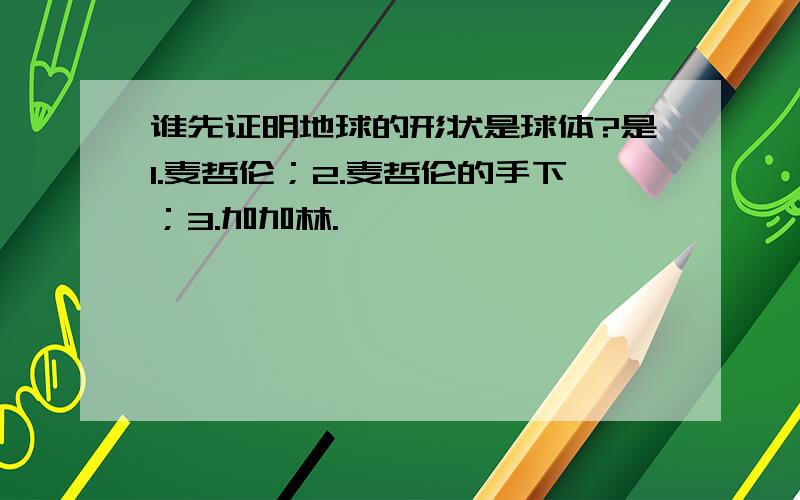 谁先证明地球的形状是球体?是1.麦哲伦；2.麦哲伦的手下；3.加加林.